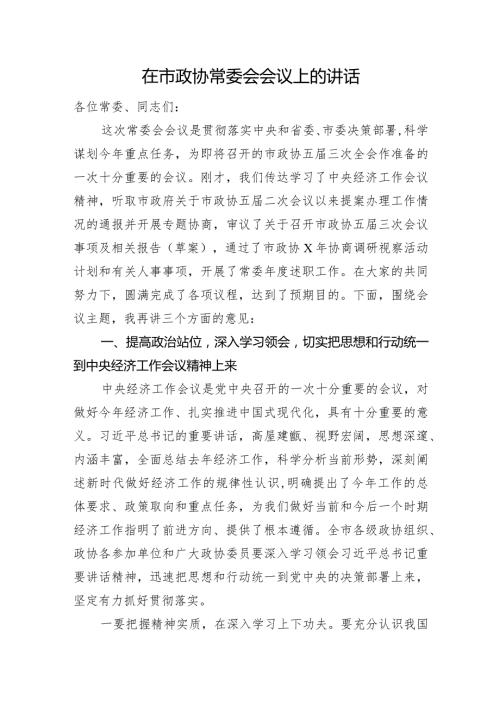 在市政协常委会会议上的讲话

各位常委、同志们：

这次常委会会议是贯彻落实中央和省委、市委决策部署，科学谋划今年重点任务，为即将召开的市政协五届三次全会作准备的一次十分重要的会议。刚才，我们传达学习了中央经济工作会议精神，听取市政府关于市政协五届二次会议以来提案办理工作情况的通报并开展专题协商，审议了关于召开市政协五届三次会议事项及相关报告（草案），通过了市政协X年协商调研视察活动计划和有关人事事项，开展了常委年度述职工作。在大家的共同努力下，圆满完成了各项议程，达到了预期目的。下面，围绕会议主题，我再讲三个方面的意见：

一、提高政治站位，深入学习领会，切实把思想和行动统一到中央经济工作会议精神上来

中央经济工作会议是党中央召开的一次十分重要的会议，对做好今年经济工作、扎实推进中国式现代化，具有十分重要的意义。习近平总书记的重要讲话，高屋建瓴、视野宏阔，思想深邃、内涵丰富，全面总结去年经济工作，科学分析当前形势，深刻阐述新时代做好经济工作的规律性认识，明确提出了今年工作的总体要求、政策取向和重点任务，为我们做好当前和今后一个时期经济工作指明了前进方向、提供了根本遵循。全市各级政协组织、政协各参加单位和广大政协委员要深入学习领会习近平总书记重要讲话精神，迅速把思想和行动统一到党中央的决策部署上来，坚定有力抓好贯彻落实。

一要把握精神实质，在深入学习上下功夫。要充分认识我国